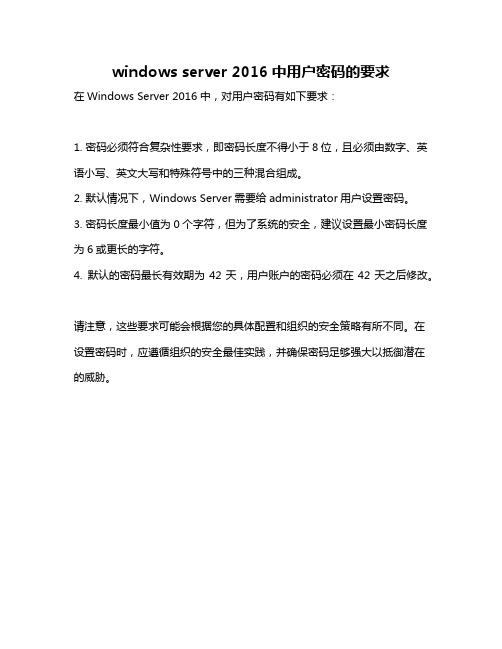 windows server 2016 中用户密码的要求

在 Windows Server 2016 中，对用户密码有如下要求：

1. 密码必须符合复杂性要求，即密码长度不得小于 8 位，且必须由数字、英语小写、英文大写和特殊符号中的三种混合组成。

2. 默认情况下，Windows Server 需要给 administrator 用户设置密码。

3. 密码长度最小值为 0 个字符，但为了系统的安全，建议设置最小密码长度为 6 或更长的字符。

4. 默认的密码最长有效期为 42 天，用户账户的密码必须在 42 天之后修改。

请注意，这些要求可能会根据您的具体配置和组织的安全策略有所不同。在设置密码时，应遵循组织的安全最佳实践，并确保密码足够强大以抵御潜在的威胁。